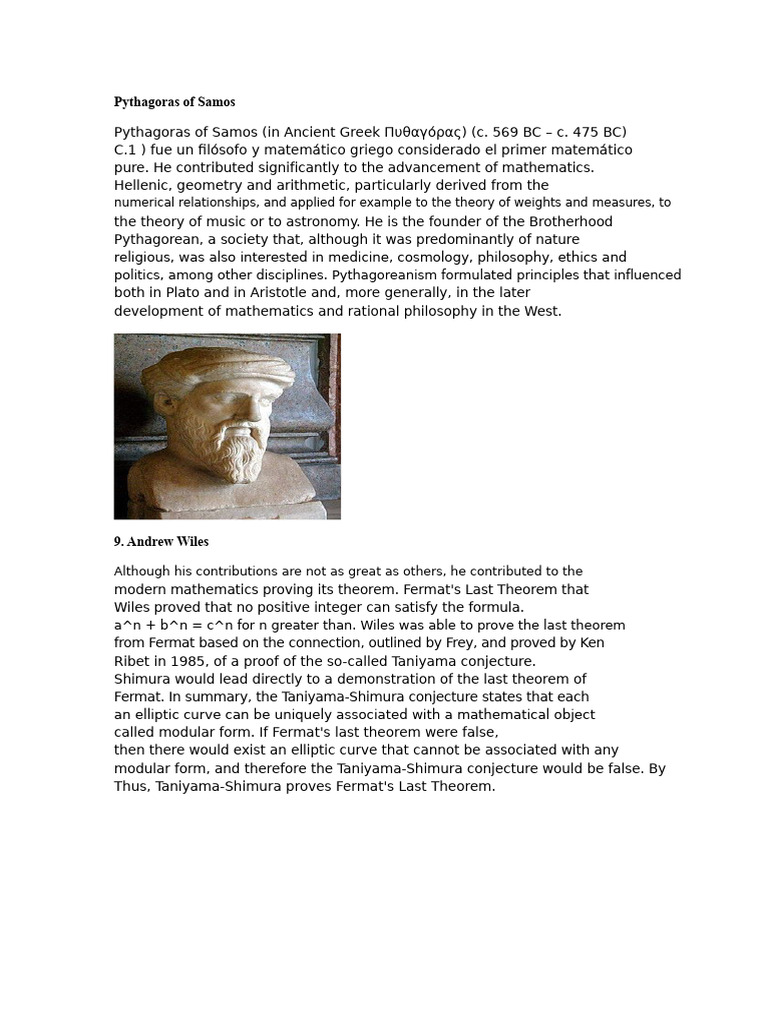 Pythagoras of Samos

Pythagoras of Samos (in Ancient Greek Πυθαγόρας) (c. 569 BC – c. 475 BC) C.1 ) fue un filósofo y matemático griego considerado el primer matemático pure. He contributed significantly to the advancement of mathematics. Hellenic, geometry and arithmetic, particularly derived from the numerical relationships, and applied for example to the theory of weights and measures, to the theory of music or to astronomy. He is the founder of the Brotherhood Pythagorean, a society that, although it was predominantly of nature religious, was also interested in medicine, cosmology, philosophy, ethics and politics, among other disciplines. Pythagoreanism formulated principles that influenced both in Plato and in Aristotle and, more generally, in the later development of mathematics and rational philosophy in the West.

9. Andrew Wiles

Although his contributions are not as great as others, he contributed to the modern mathematics proving its theorem. Fermat's Last Theorem that Wiles proved that no positive integer can satisfy the formula. a^n + b^n = c^n for n greater than. Wiles was able to prove the last theorem from Fermat based on the connection, outlined by Frey, and proved by Ken Ribet in 1985, of a proof of the so-called Taniyama conjecture. Shimura would lead directly to a demonstration of the last theorem of Fermat. In summary, the Taniyama-Shimura conjecture states that each an elliptic curve can be uniquely associated with a mathematical object called modular form. If Fermat's last theorem were false, then there would exist an elliptic curve that cannot be associated with any modular form, and therefore the Taniyama-Shimura conjecture would be false. By Thus, Taniyama-Shimura proves Fermat's Last Theorem.